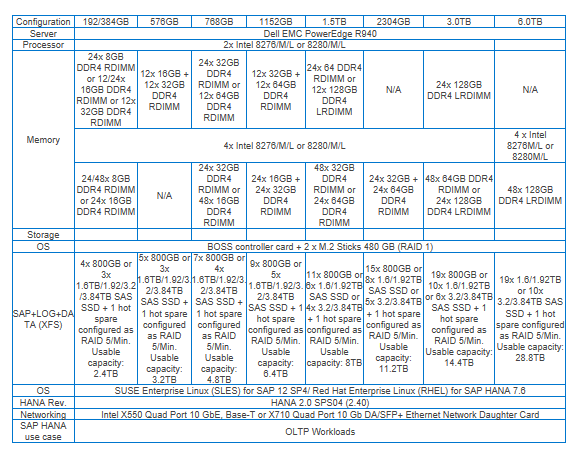 | Configuration | 192/384GB | 576GB | 768GB | 1152GB | 1.5TB | 2304GB | 3.0TB | 6.0TB |
|---|---|---|---|---|---|---|---|---|
| Server | Dell EMC PowerEdge R940 | | | | | | | |
| Processor | 2x Intel 8276/M/L or 8280/M/L | | | | | | | |
| Memory | 24x 8GB DDR4 RDIMM or 12/24x 16GB DDR4 RDIMM or 12x 32GB DDR4 RDIMM | 12x 16GB + 12x 32GB DDR4 RDIMM | 24x 32GB DDR4 RDIMM or 12x 64GB DDR4 RDIMM | 12x 32GB + 12x 64GB DDR4 RDIMM | 24x 64 DDR4 RDIMM or 12x 128GB DDR4 LRDIMM | N/A | 24x 128GB DDR4 LRDIMM | N/A |
| | 4x Intel 8276/M/L or 8280/M/L | | | | | | | 4 x Intel 8276M/L or 8280M/L |
| | 24/48x 8GB DDR4 RDIMM or 24x 16GB DDR4 RDIMM | N/A | 24x 32GB DDR4 RDIMM or 48x 16GB DDR4 RDIMM | 24x 16GB + 24x 32GB DDR4 RDIMM | 48x 32GB DDR4 RDIMM or 24x 64GB DDR4 RDIMM | 24x 32GB + 24x 64GB DDR4 RDIMM | 48x 64GB DDR4 RDIMM or 24x 128GB DDR4 LRDIMM | 48x 128GB DDR4 LRDIMM |
| Storage | | | | | | | | |
| OS | BOSS controller card + 2 x M.2 Sticks 480 GB (RAID 1) | | | | | | | |
| SAP+LOG+DATA (XFS) | 4x 800GB or 3x 1.6TB/1.92/3.2/3.84TB SAS SSD + 1 hot spare configured as RAID 5/Min. Usable capacity: 2.4TB | 5x 800GB or 3x 1.6TB/1.92/3.2/3.84TB SAS SSD + 1 hot spare configured as RAID 5/Min. Usable capacity: 3.2TB | 7x 800GB or 4x 1.6TB/1.92/3.2/3.84TB SAS SSD + 1 hot spare configured as RAID 5/Min. Usable capacity: 4.8TB | 9x 800GB or 5x 1.6TB/1.92/3.2/3.84TB SAS SSD + 1 hot spare configured as RAID 5/Min. Usable capacity: 6.4TB | 11x 800GB or 6x 1.6/1.92TB SAS SSD or 4x 3.2/3.84TB + 1 hot spare configured as RAID 5/Min. Usable capacity: 8TB | 15x 800GB or 8x 1.6/1.92TB SAS SSD or 5x 3.2/3.84TB + 1 hot spare configured as RAID 5/Min. Usable capacity: 11.2TB | 19x 800GB or 10x 1.6/1.92TB or 6x 3.2/3.84TB SAS SSD + 1 hot spare configured as RAID 5/Min. Usable capacity: 14.4TB | 19x 1.6/1.92TB or 10x 3.2/3.84TB SAS SSD + 1 hot spare configured as RAID 5/Min. Usable capacity: 28.8TB |
| OS | SUSE Enterprise Linux (SLES) for SAP 12 SP4/ Red Hat Enterprise Linux (RHEL) for SAP HANA 7.6 | | | | | | | |
| HANA Rev. | HANA 2.0 SPS04 (2.40) | | | | | | | |
| Networking | Intel X550 Quad Port 10 GbE, Base-T or X710 Quad Port 10 Gb DA/SFP+ Ethernet Network Daughter Card | | | | | | | |
| SAP HANA use case | OLTP Workloads | | | | | | | |